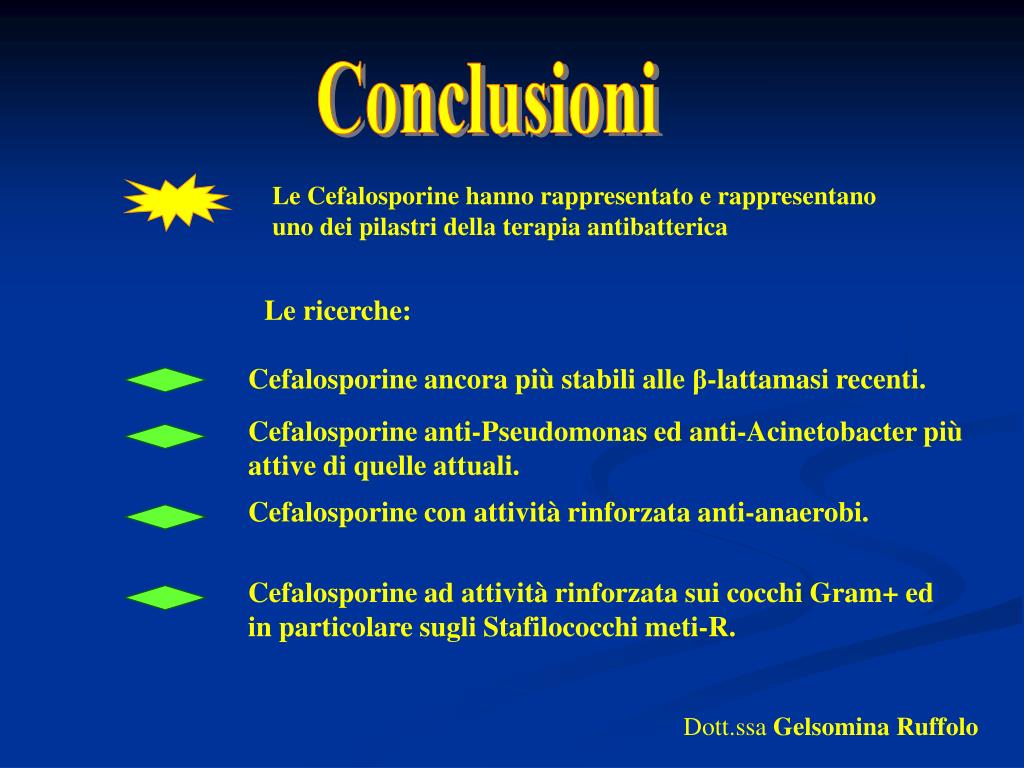 Conclusioni

Le Cefalosporine hanno rappresentato e rappresentano uno dei pilastri della terapia antibatterica

Le ricerche:

Cefalosporine ancora più stabili alle β-lattamasi recenti.

Cefalosporine anti-Pseudomonas ed anti-Acinetobacter più attive di quelle attuali.

Cefalosporine con attività rinforzata anti-anaerobi.

Cefalosporine ad attività rinforzata sui cocchi Gram+ ed in particolare sugli Stafilococchi meti-R.

Dott.ssa Gelsomina Ruffolo